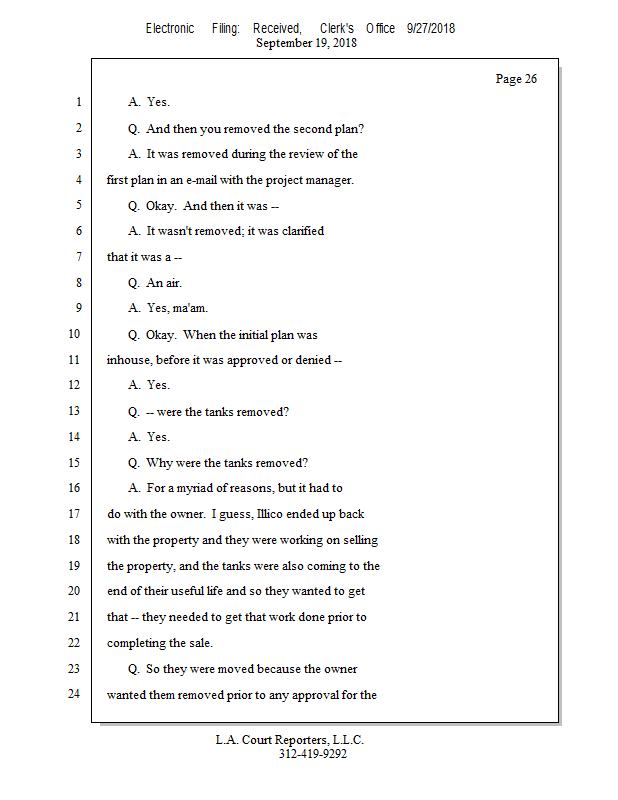 Electronic Filing: Received, Clerk's Office 9/27/2018
September 19, 2018

Page 26

1 A. Yes.

2 Q. And then you removed the second plan?

3 A. It was removed during the review of the

4 first plan in an e-mail with the project manager.

5 Q. Okay. And then it was --

6 A. It wasn't removed; it was clarified

7 that it was a --

8 Q. An air.

9 A. Yes, ma'am.

10 Q. Okay. When the initial plan was

11 inhouse, before it was approved or denied --

12 A. Yes.

13 Q. -- were the tanks removed?

14 A. Yes.

15 Q. Why were the tanks removed?

16 A. For a myriad of reasons, but it had to

17 do with the owner. I guess, Illico ended up back

18 with the property and they were working on selling

19 the property, and the tanks were also coming to the

20 end of their useful life and so they wanted to get

21 that -- they needed to get that work done prior to

22 completing the sale.

23 Q. So they were moved because the owner

24 wanted them removed prior to any approval for the

L.A. Court Reporters, L.L.C.
312-419-9292